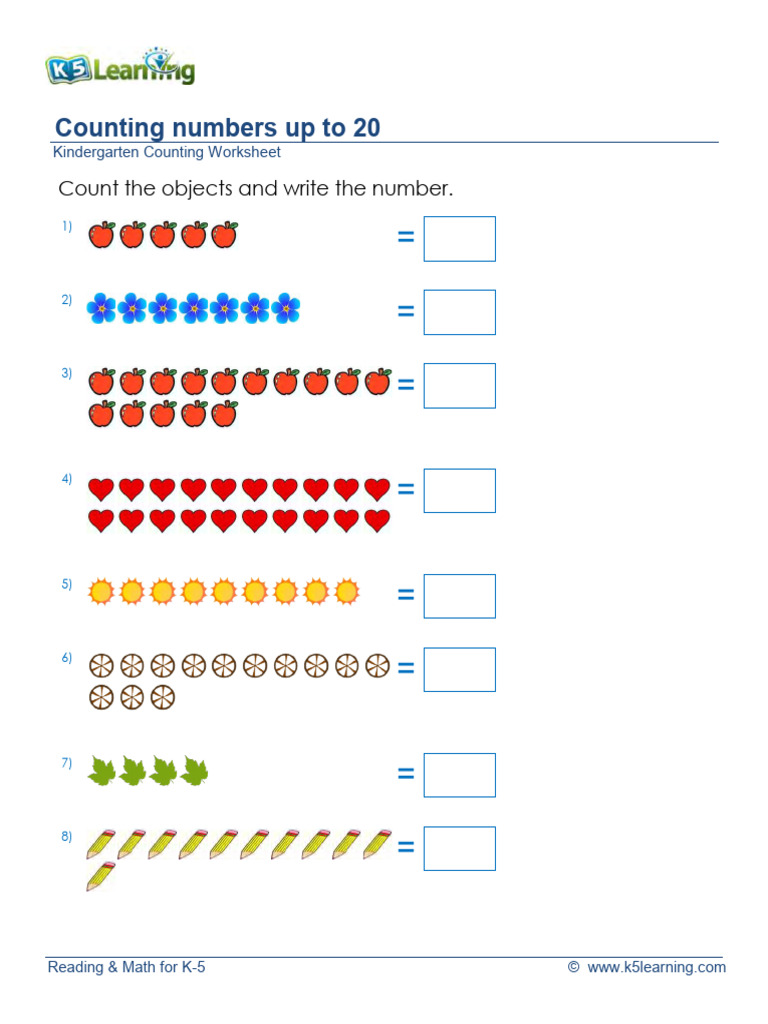 K5 Learning

Counting numbers up to 20

Kindergarten Counting Worksheet

Count the objects and write the number.

1) =

2) =

3) =

4) =

5) =

6) =

7) =

8) =

Reading & Math for K-5

© www.k5learning.com